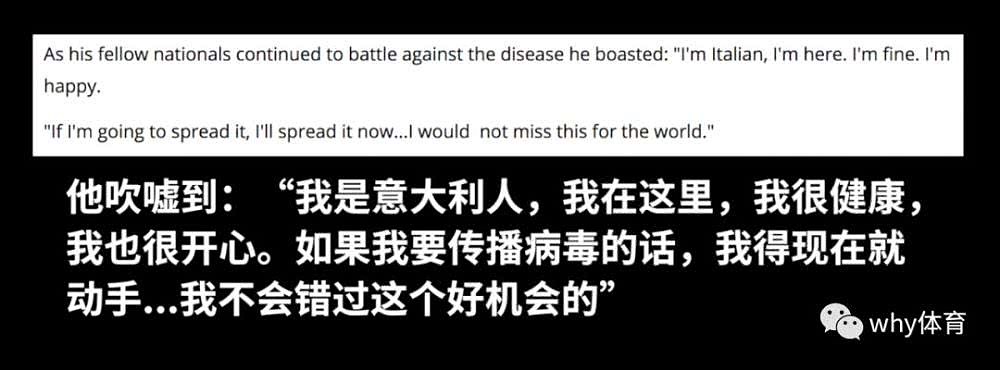 As his fellow nationals continued to battle against the disease he boasted: "I'm Italian, I'm here. I'm fine. I'm happy.

"If I'm going to spread it, I'll spread it now...I would not miss this for the world."

他吹嘘到：“我是意大利人，我在这里，我很健康，我也很开心。如果我要传播病毒的话，我得现在就动手...我不会错过这个好机会的”

why体育